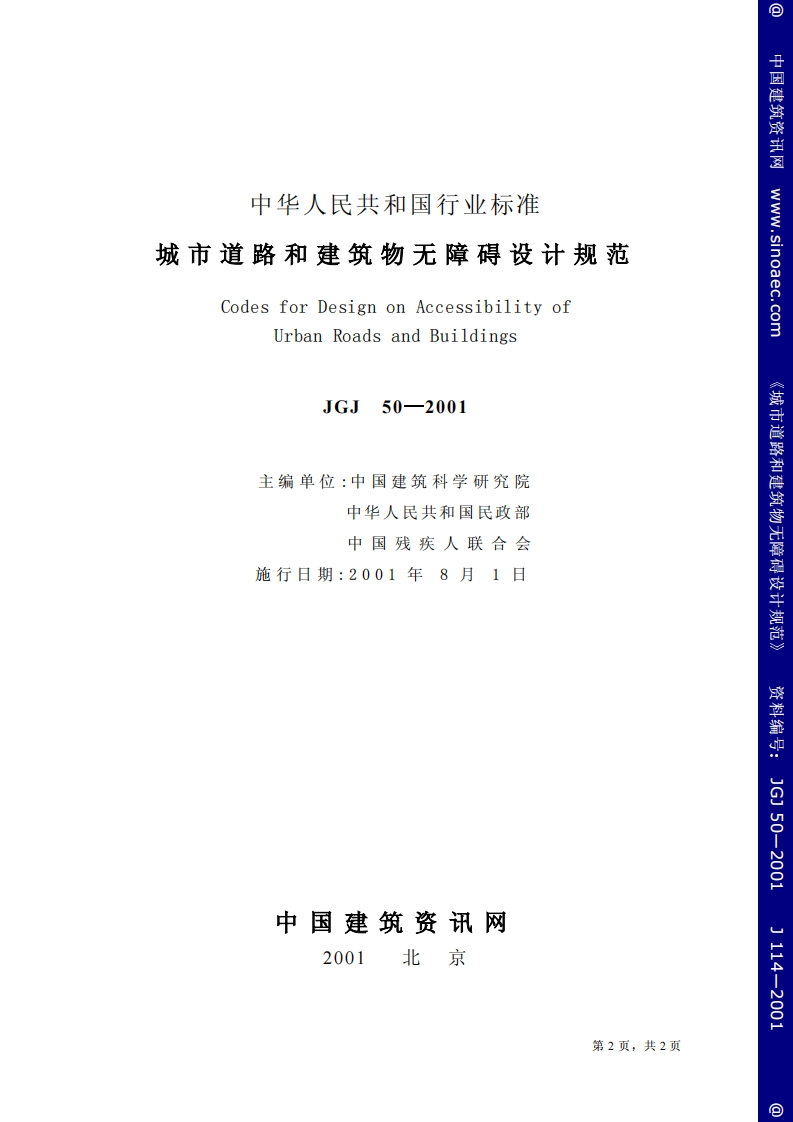 中华人民共和国行业标准

城市道路和建筑物无障碍设计规范

Codes for Design on Accessibility of Urban Roads and Buildings

JGJ 50—2001

主编单位:中国建筑科学研究院
中华人民共和国民政部
中国残疾人联合会
施行日期:2001 年 8 月 1 日

中国建筑资讯网
2001 北 京

第 2 页，共 2 页

@ 中国建筑资讯网 www.sinoaec.com 《城市道路和建筑物无障碍设计规范》 资料编号: JGJ 50—2001 J 114—2001 @